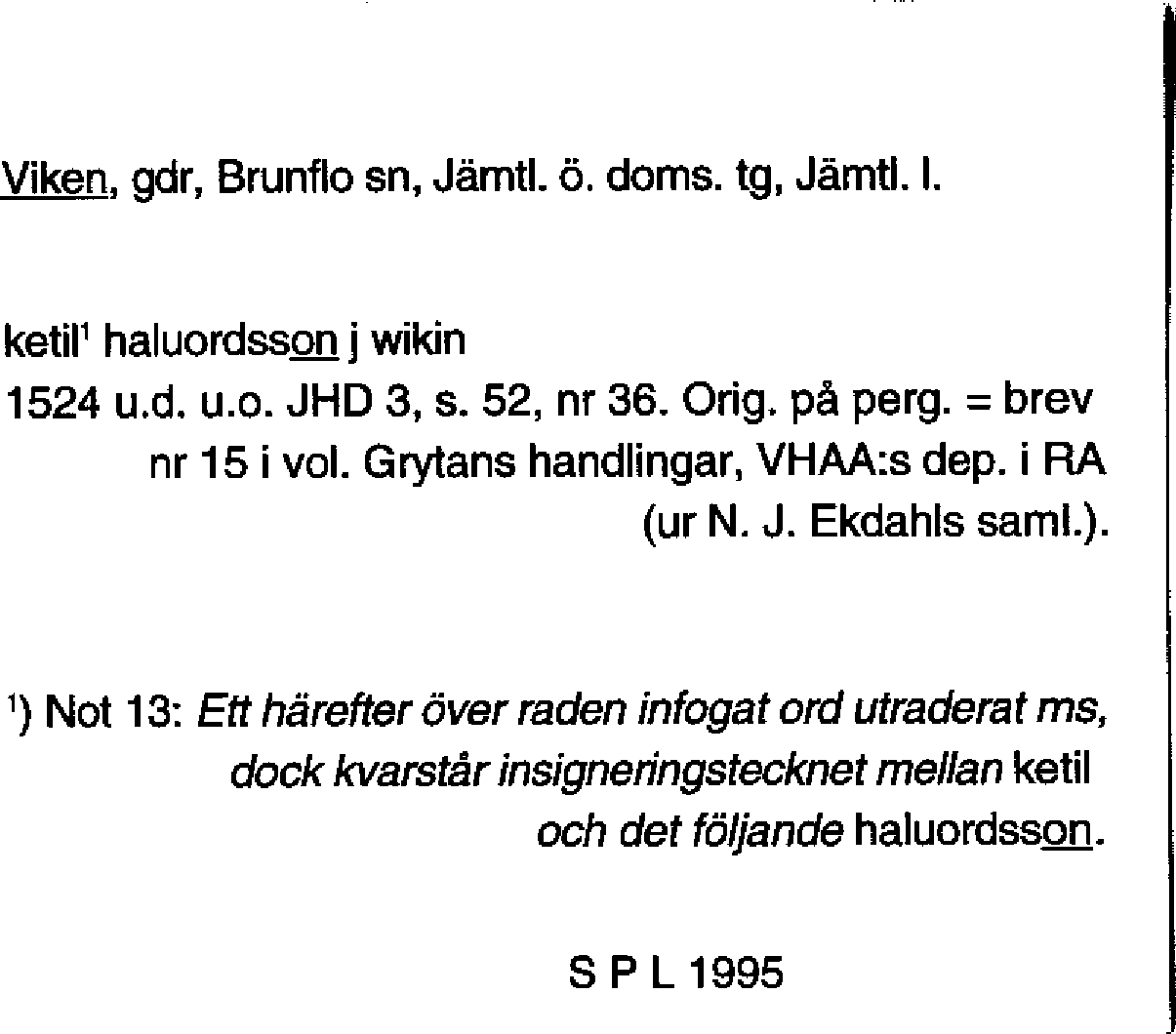 Viken, gdr, Brunflo sn, Jämtl. ö. doms. tg, Jämtl. l.

ketil$^1$ haluordsson j wikin
1524 u.d. u.o. JHD 3, s. 52, nr 36. Orig. på perg. = brev nr 15 i vol. Grytans handlingar, VHAA:s dep. i RA (ur N. J. Ekdahls saml.).

$^1$) Not 13: Ett härefter över raden infogat ord utraderat ms, dock kvarstår insigneringstecknet mellan ketil och det följande haluordsson.

S P L 1995